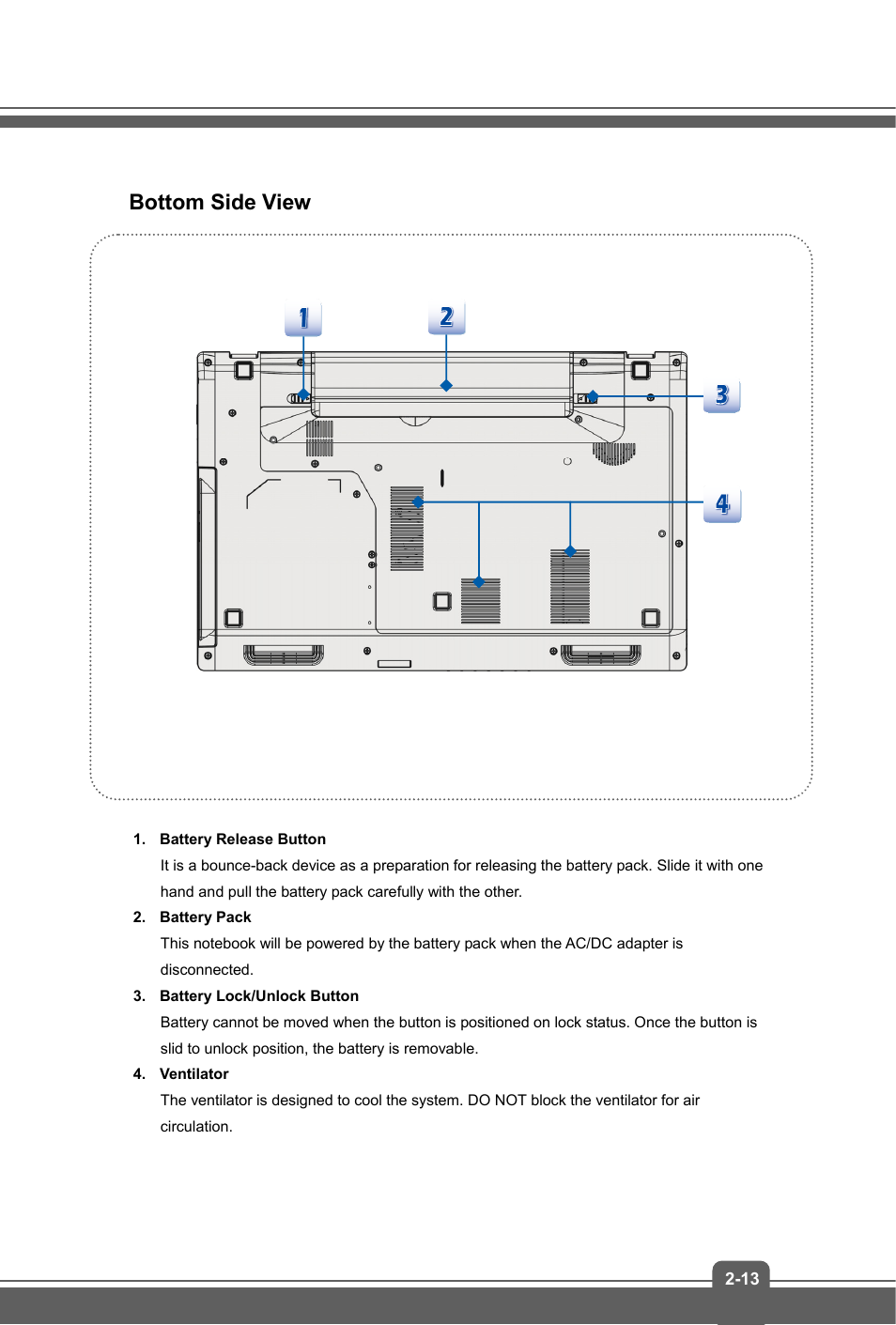 Bottom Side View

1

2

3

4

1. Battery Release Button

It is a bounce-back device as a preparation for releasing the battery pack. Slide it with one hand and pull the battery pack carefully with the other.

2. Battery Pack

This notebook will be powered by the battery pack when the AC/DC adapter is disconnected.

3. Battery Lock/Unlock Button

Battery cannot be moved when the button is positioned on lock status. Once the button is slid to unlock position, the battery is removable.

4. Ventilator

The ventilator is designed to cool the system. DO NOT block the ventilator for air circulation.

2-13